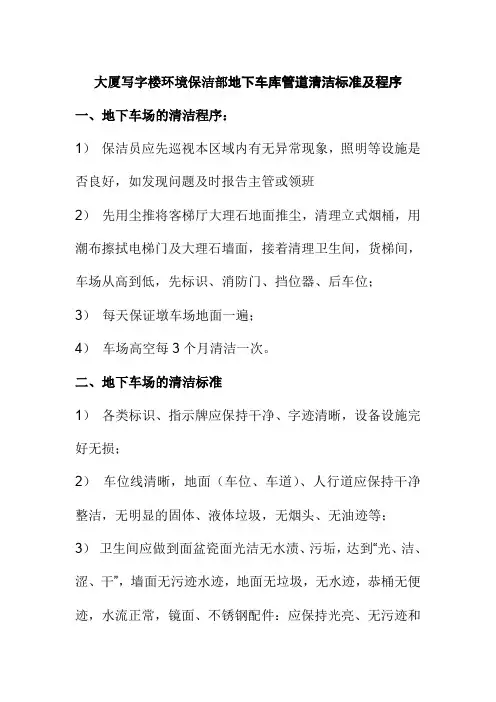 大厦写字楼环境保洁部地下车库管道清洁标准及程序

一、地下车场的清洁程序：

1） 保洁员应先巡视本区域内有无异常现象，照明等设施是否良好，如发现问题及时报告主管或领班

2） 先用尘推将客梯厅大理石地面推尘，清理立式烟桶，用潮布擦拭电梯门及大理石墙面，接着清理卫生间，货梯间，车场从高到低，先标识、消防门、挡位器、后车位；

3） 每天保证墩车场地面一遍；

4） 车场高空每 3 个月清洁一次。

二、地下车场的清洁标准

1） 各类标识、指示牌应保持干净、字迹清晰，设备设施完好无损；

2） 车位线清晰，地面（车位、车道）、人行道应保持干净整洁，无明显的固体、液体垃圾，无烟头、无油迹等；

3） 卫生间应做到面盆瓷面光洁无水渍、污垢，达到“光、洁、涩、干”，墙面无污迹水迹，地面无垃圾，无水迹，恭桶无便迹，水流正常，镜面、不锈钢配件：应保持光亮、无污迹和